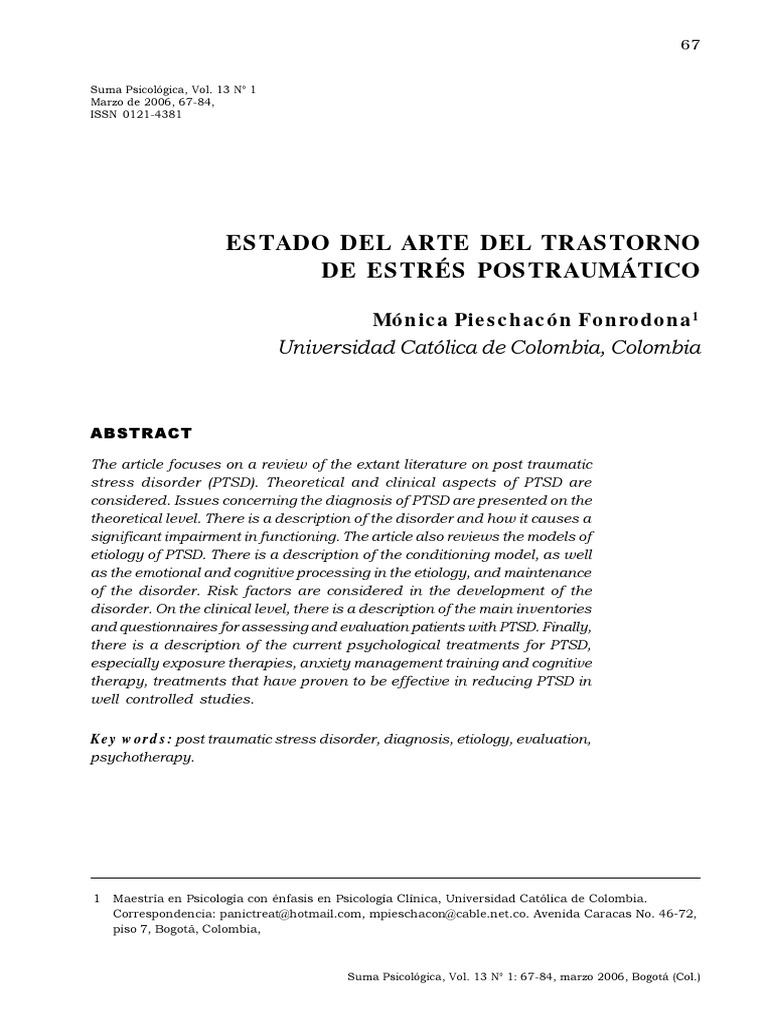 67

Suma Psicológica, Vol. 13 N° 1
Marzo de 2006, 67-84,
ISSN 0121-4381

ESTADO DEL ARTE DEL TRASTORNO DE ESTRÉS POSTRAUMÁTICO

Mónica Pieschacón Fonrodona$^1$
Universidad Católica de Colombia, Colombia

ABSTRACT

The article focuses on a review of the extant literature on post traumatic stress disorder (PTSD). Theoretical and clinical aspects of PTSD are considered. Issues concerning the diagnosis of PTSD are presented on the theoretical level. There is a description of the disorder and how it causes a significant impairment in functioning. The article also reviews the models of etiology of PTSD. There is a description of the conditioning model, as well as the emotional and cognitive processing in the etiology, and maintenance of the disorder. Risk factors are considered in the development of the disorder. On the clinical level, there is a description of the main inventories and questionnaires for assessing and evaluation patients with PTSD. Finally, there is a description of the current psychological treatments for PTSD, especially exposure therapies, anxiety management training and cognitive therapy, treatments that have proven to be effective in reducing PTSD in well controlled studies.

Key words: post traumatic stress disorder, diagnosis, etiology, evaluation, psychotherapy.

1 Maestría en Psicología con énfasis en Psicología Clínica, Universidad Católica de Colombia. Correspondencia: panictreat@hotmail.com, mpieschacon@cable.net.co. Avenida Caracas No. 46-72, piso 7, Bogotá, Colombia,

Suma Psicológica, Vol. 13 N° 1: 67-84, marzo 2006, Bogotá (Col.)